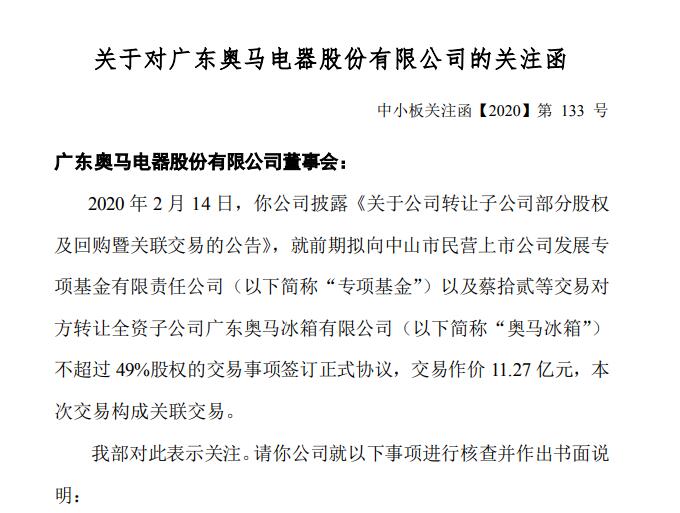 关于对广东奥马电器股份有限公司的关注函

中小板关注函【2020】第 133 号

广东奥马电器股份有限公司董事会：

2020 年 2 月 14 日，你公司披露《关于公司转让子公司部分股权及回购暨关联交易的公告》，就前期拟向中山市民营上市公司发展专项基金有限责任公司（以下简称“专项基金”）以及蔡拾贰等交易对方转让全资子公司广东奥马冰箱有限公司（以下简称“奥马冰箱”）不超过 49%股权的交易事项签订正式协议，交易作价 11.27 亿元，本次交易构成关联交易。

我部对此表示关注。请你公司就以下事项进行核查并作出书面说明：